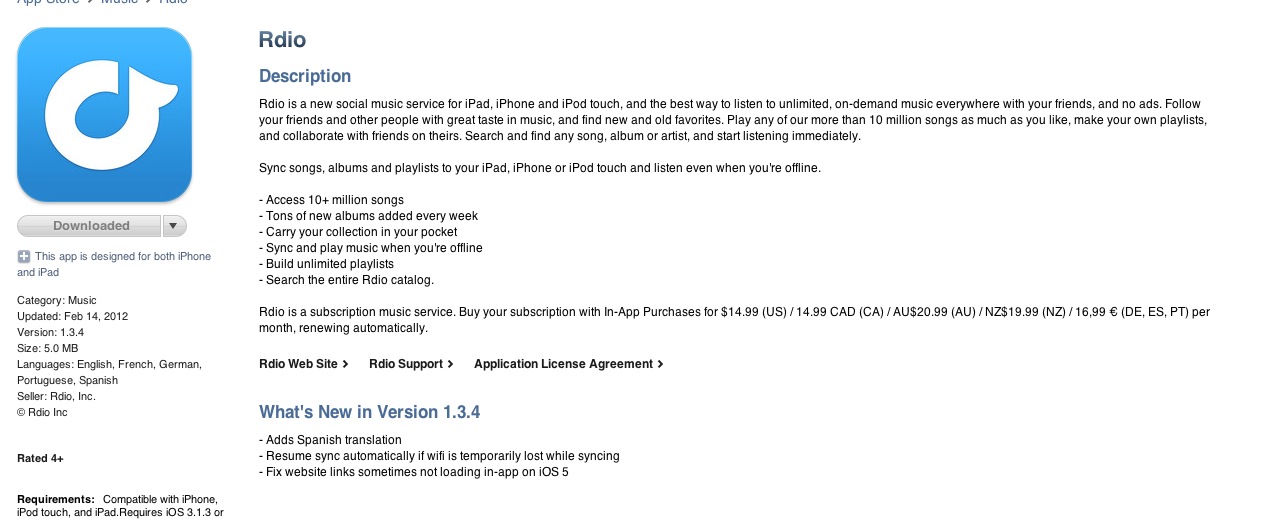 App Store > Music > Rdio

Downloaded

This app is designed for both iPhone and iPad

Category: Music
Updated: Feb 14, 2012
Version: 1.3.4
Size: 5.0 MB
Languages: English, French, German, Portuguese, Spanish
Seller: Rdio, Inc.
© Rdio Inc

Rated 4+

Requirements: Compatible with iPhone, iPod touch, and iPad.Requires iOS 3.1.3 or

Rdio

Description

Rdio is a new social music service for iPad, iPhone and iPod touch, and the best way to listen to unlimited, on-demand music everywhere with your friends, and no ads. Follow your friends and other people with great taste in music, and find new and old favorites. Play any of our more than 10 million songs as much as you like, make your own playlists, and collaborate with friends on theirs. Search and find any song, album or artist, and start listening immediately.

Sync songs, albums and playlists to your iPad, iPhone or iPod touch and listen even when you're offline.

- Access 10+ million songs
- Tons of new albums added every week
- Carry your collection in your pocket
- Sync and play music when you're offline
- Build unlimited playlists
- Search the entire Rdio catalog.

Rdio is a subscription music service. Buy your subscription with In-App Purchases for $14.99 (US) / 14.99 CAD (CA) / AU$20.99 (AU) / NZ$19.99 (NZ) / 16,99 € (DE, ES, PT) per month, renewing automatically.

Rdio Web Site > Rdio Support > Application License Agreement >

What's New in Version 1.3.4

- Adds Spanish translation
- Resume sync automatically if wifi is temporarily lost while syncing
- Fix website links sometimes not loading in-app on iOS 5